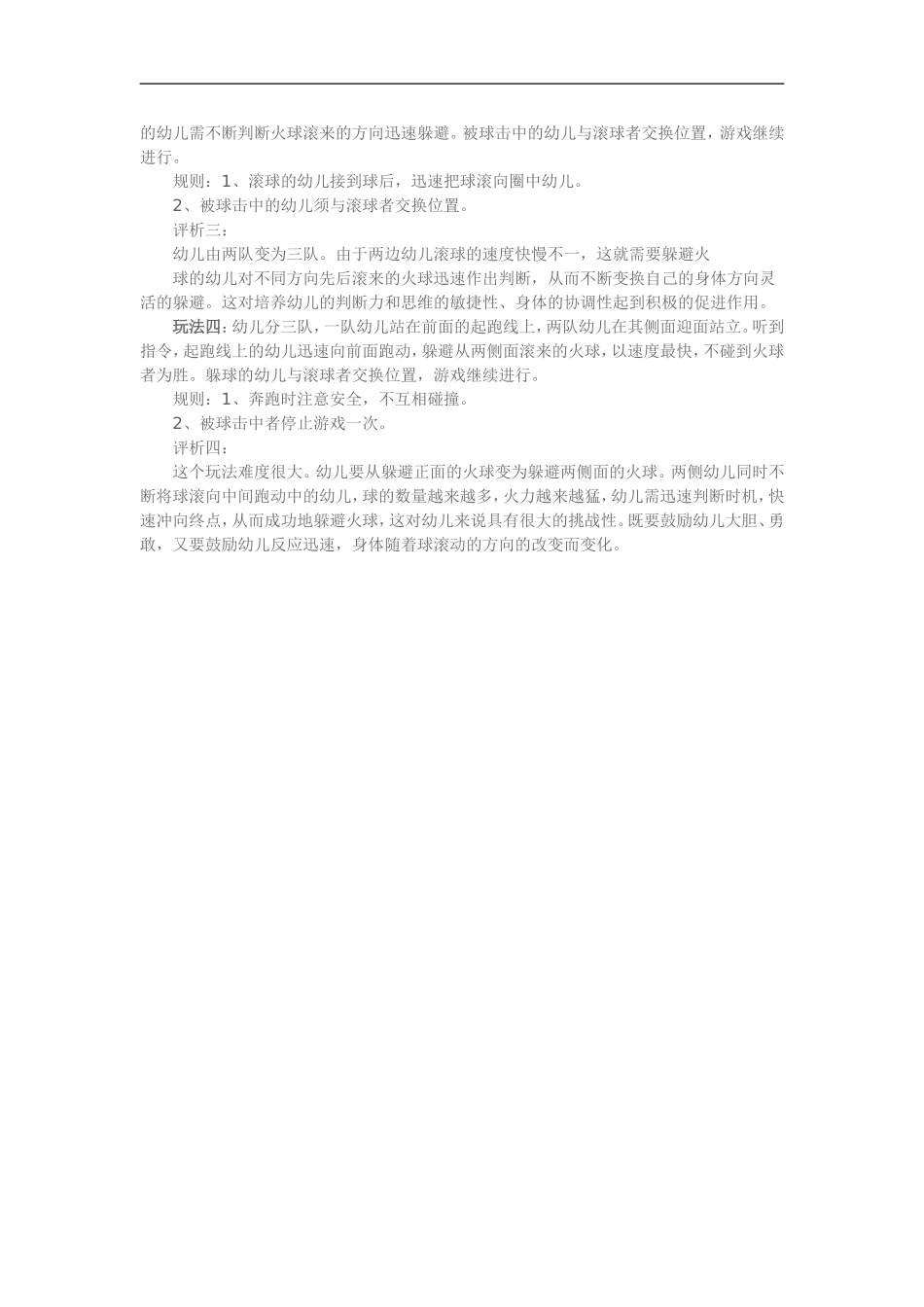 的幼儿需不断判断火球滚来的方向迅速躲避。被球击中的幼儿与滚球者交换位置，游戏继续进行。

规则：1、滚球的幼儿接到球后，迅速把球滚向圈中幼儿。

2、被球击中的幼儿须与滚球者交换位置。

评析三：

幼儿由两队变为三队。由于两边幼儿滚球的速度快慢不一，这就需要躲避火

球的幼儿对不同方向先后滚来的火球迅速作出判断，从而不断变换自己的身体方向灵活的躲避。这对培养幼儿的判断力和思维的敏捷性、身体的协调性起到积极的促进作用。

玩法四：幼儿分三队，一队幼儿站在前面的起跑线上，两队幼儿在其侧面迎面站立。听到指令，起跑线上的幼儿迅速向前面跑动，躲避从两侧面滚来的火球，以速度最快，不碰到火球者为胜。躲球的幼儿与滚球者交换位置，游戏继续进行。

规则：1、奔跑时注意安全，不互相碰撞。

2、被球击中者停止游戏一次。

评析四：

这个玩法难度很大。幼儿要从躲避正面的火球变为躲避两侧面的火球。两侧幼儿同时不断将球滚向中间跑动中的幼儿，球的数量越来越多，火力越来越猛，幼儿需迅速判断时机，快速冲向终点，从而成功地躲避火球，这对幼儿来说具有很大的挑战性。既要鼓励幼儿大胆、勇敢，又要鼓励幼儿反应迅速，身体随着球滚动的方向的改变而变化。